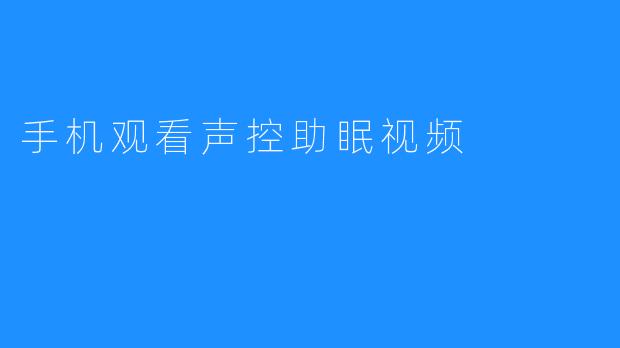 手机观看声控助眠视频